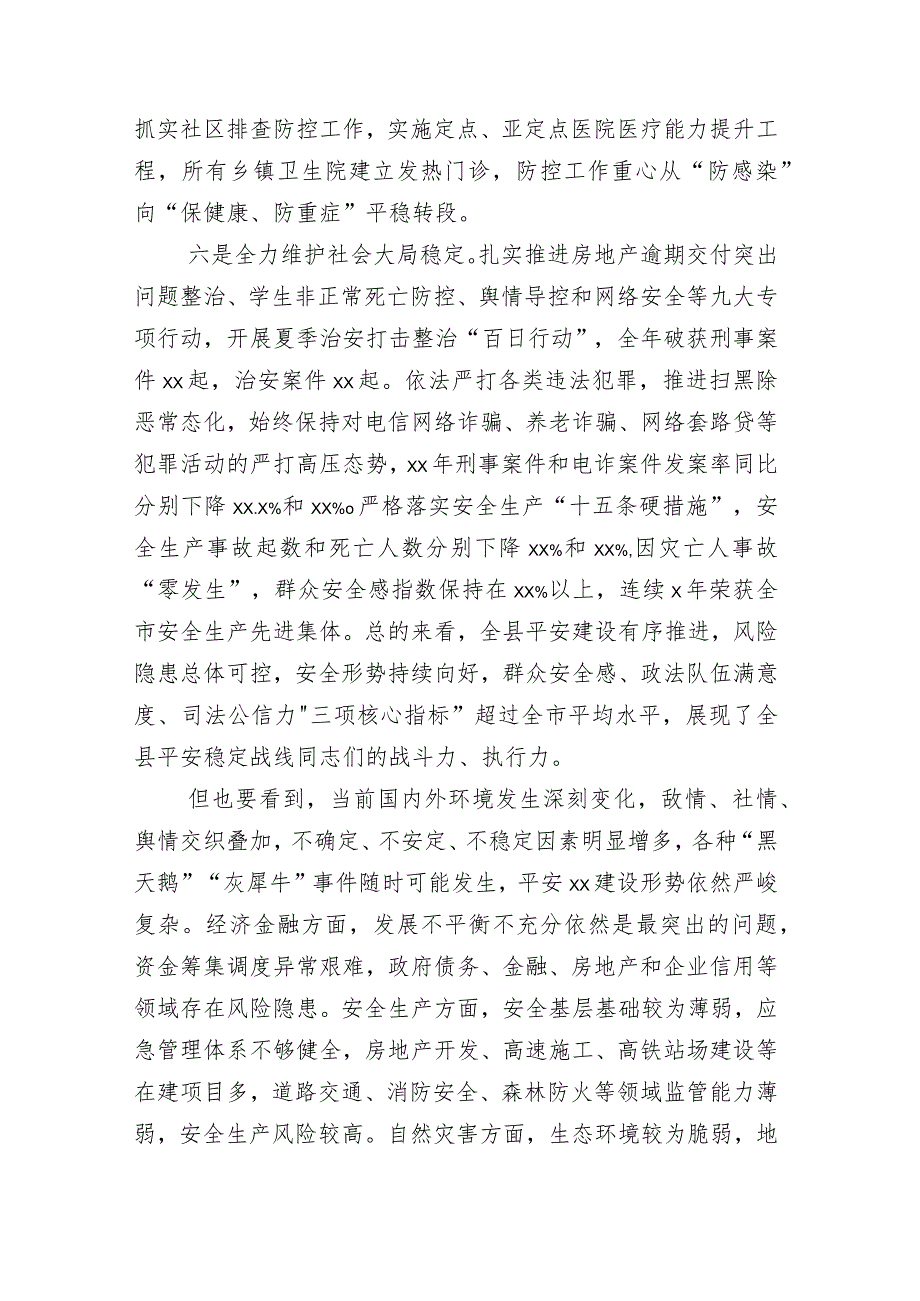 抓实社区排查防控工作，实施定点、亚定点医院医疗能力提升工程，所有乡镇卫生院建立发热门诊，防控工作重心从“防感染”向“保健康、防重症”平稳转段。

六是全力维护社会大局稳定。扎实推进房地产逾期交付突出问题整治、学生非正常死亡防控、舆情导控和网络安全等九大专项行动，开展夏季治安打击整治“百日行动”，全年破获刑事案件xx起，治安案件xx起。依法严打各类违法犯罪，推进扫黑除恶常态化，始终保持对电信网络诈骗、养老诈骗、网络套路贷等犯罪活动的严打高压态势，xx年刑事案件和电诈案件发案率同比分别下降xx.x%和xx%o严格落实安全生产“十五条硬措施”，安全生产事故起数和死亡人数分别下降xx%和xx%,因灾亡人事故“零发生”，群众安全感指数保持在xx%以上，连续x年荣获全市安全生产先进集体。总的来看，全县平安建设有序推进，风险隐患总体可控，安全形势持续向好，群众安全感、政法队伍满意度、司法公信力"三项核心指标”超过全市平均水平，展现了全县平安稳定战线同志们的战斗力、执行力。

但也要看到，当前国内外环境发生深刻变化，敌情、社情、舆情交织叠加，不确定、不安定、不稳定因素明显增多，各种“黑天鹅”“灰犀牛”事件随时可能发生，平安xx建设形势依然严峻复杂。经济金融方面，发展不平衡不充分依然是最突出的问题，资金筹集调度异常艰难，政府债务、金融、房地产和企业信用等领域存在风险隐患。安全生产方面，安全基层基础较为薄弱，应急管理体系不够健全，房地产开发、高速施工、高铁站场建设等在建项目多，道路交通、消防安全、森林防火等领域监管能力薄弱，安全生产风险较高。自然灾害方面，生态环境较为脆弱，地